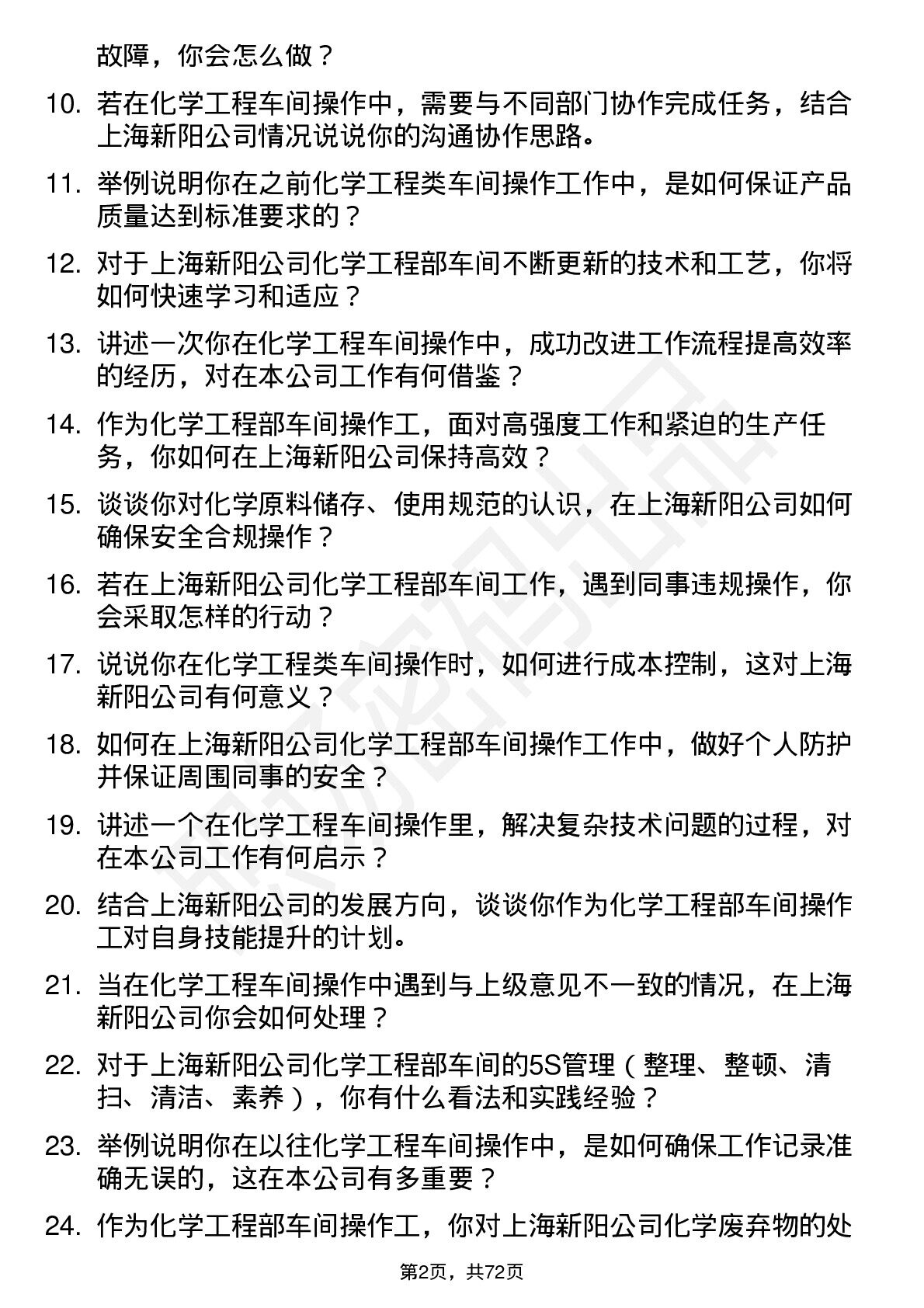 故障，你会怎么做？

10. 若在化学工程车间操作中，需要与不同部门协作完成任务，结合上海新阳公司情况说说你的沟通协作思路。

11. 举例说明你在之前化学工程类车间操作工作中，是如何保证产品质量达到标准要求的？

12. 对于上海新阳公司化学工程部车间不断更新的技术和工艺，你将如何快速学习和适应？

13. 讲述一次你在化学工程车间操作中，成功改进工作流程提高效率的经历，对在本公司工作有何借鉴？

14. 作为化学工程部车间操作工，面对高强度工作和紧迫的生产任务，你如何在上海新阳公司保持高效？

15. 谈谈你对化学原料储存、使用规范的认识，在上海新阳公司如何确保安全合规操作？

16. 若在上海新阳公司化学工程部车间工作，遇到同事违规操作，你会采取怎样的行动？

17. 说说你在化学工程类车间操作时，如何进行成本控制，这对上海新阳公司有何意义？

18. 如何在上海新阳公司化学工程部车间操作工作中，做好个人防护并保证周围同事的安全？

19. 讲述一个在化学工程车间操作里，解决复杂技术问题的过程，对在本公司工作有何启示？

20. 结合上海新阳公司的发展方向，谈谈你作为化学工程部车间操作工对自身技能提升的计划。

21. 当在化学工程车间操作中遇到与上级意见不一致的情况，在上海新阳公司你会如何处理？

22. 对于上海新阳公司化学工程部车间的5S管理（整理、整顿、清扫、清洁、素养），你有什么看法和实践经验？

23. 举例说明你在以往化学工程车间操作中，是如何确保工作记录准确无误的，这在本公司有多重要？

24. 作为化学工程部车间操作工，你对上海新阳公司化学废弃物的处

第2页，共72页